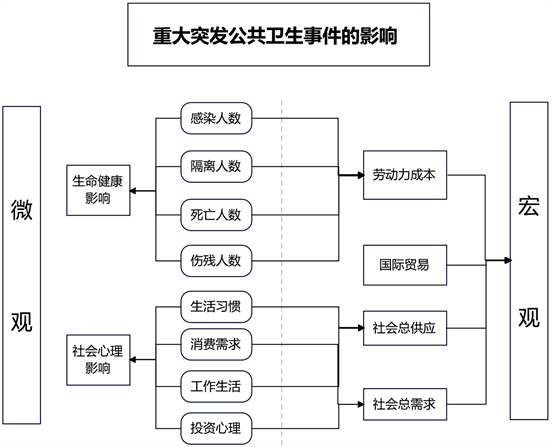 重大突发公共卫生事件的影响

微观

生命健康影响

社会心理影响

感染人数

隔离人数

死亡人数

伤残人数

生活习惯

消费需求

工作生活

投资心理

劳动力成本

国际贸易

社会总供应

社会总需求

宏观